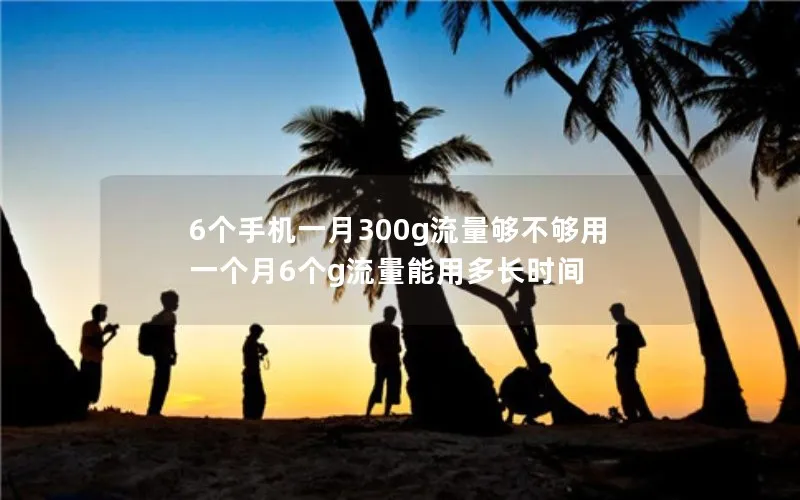 6个手机一月300g流量够不够用
一个月6个g流量能用多长时间